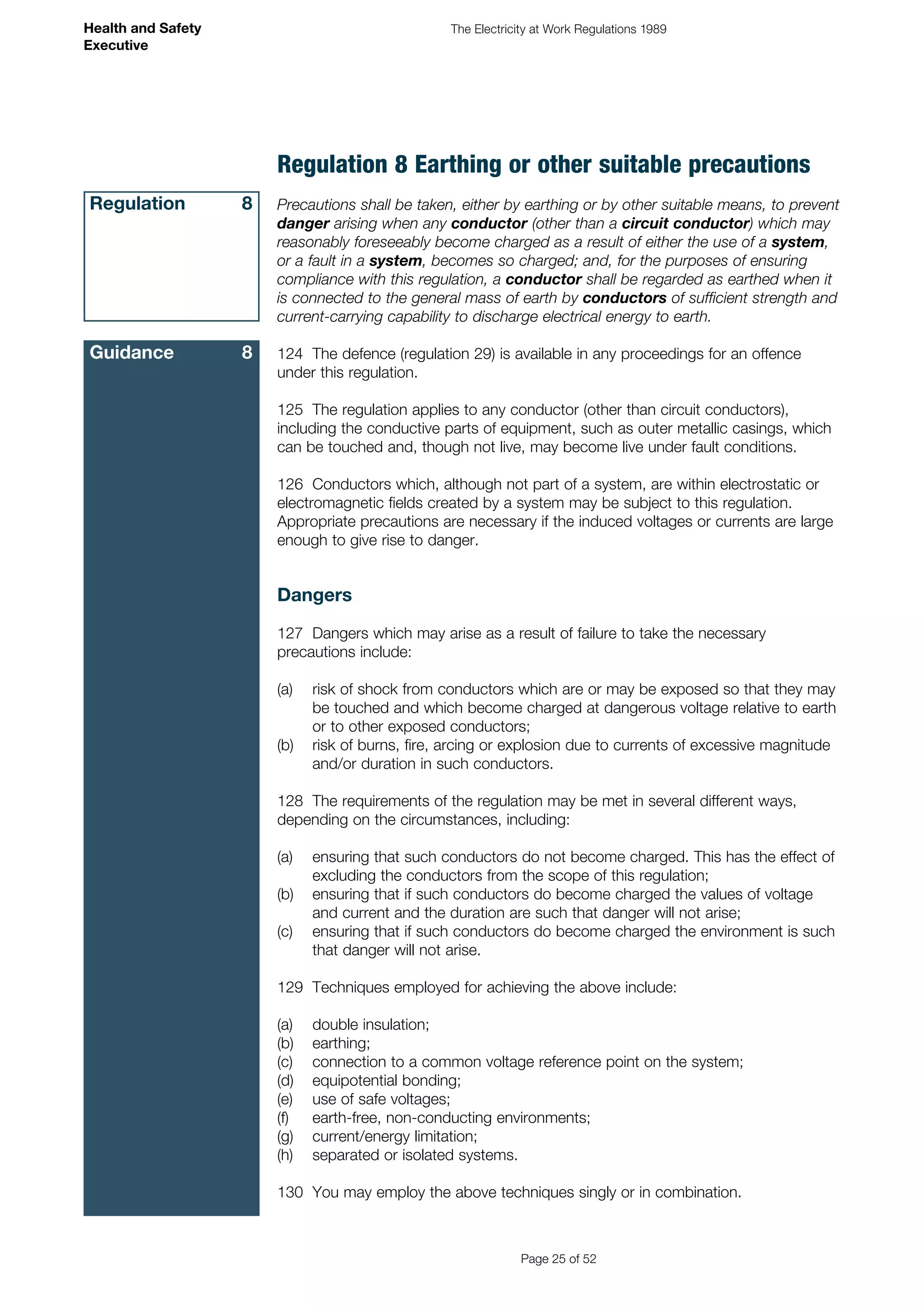 Health and Safety
Executive

The Electricity at Work Regulations 1989

Regulation 8 Earthing or other suitable precautions

Regulation 8

Precautions shall be taken, either by earthing or by other suitable means, to prevent danger arising when any conductor (other than a circuit conductor) which may reasonably foreseeably become charged as a result of either the use of a system, or a fault in a system, becomes so charged; and, for the purposes of ensuring compliance with this regulation, a conductor shall be regarded as earthed when it is connected to the general mass of earth by conductors of sufficient strength and current-carrying capability to discharge electrical energy to earth.

Guidance 8

124 The defence (regulation 29) is available in any proceedings for an offence under this regulation.

125 The regulation applies to any conductor (other than circuit conductors), including the conductive parts of equipment, such as outer metallic casings, which can be touched and, though not live, may become live under fault conditions.

126 Conductors which, although not part of a system, are within electrostatic or electromagnetic fields created by a system may be subject to this regulation. Appropriate precautions are necessary if the induced voltages or currents are large enough to give rise to danger.

Dangers

127 Dangers which may arise as a result of failure to take the necessary precautions include:

(a) risk of shock from conductors which are or may be exposed so that they may be touched and which become charged at dangerous voltage relative to earth or to other exposed conductors;
(b) risk of burns, fire, arcing or explosion due to currents of excessive magnitude and/or duration in such conductors.

128 The requirements of the regulation may be met in several different ways, depending on the circumstances, including:

(a) ensuring that such conductors do not become charged. This has the effect of excluding the conductors from the scope of this regulation;
(b) ensuring that if such conductors do become charged the values of voltage and current and the duration are such that danger will not arise;
(c) ensuring that if such conductors do become charged the environment is such that danger will not arise.

129 Techniques employed for achieving the above include:

(a) double insulation;
(b) earthing;
(c) connection to a common voltage reference point on the system;
(d) equipotential bonding;
(e) use of safe voltages;
(f) earth-free, non-conducting environments;
(g) current/energy limitation;
(h) separated or isolated systems.

130 You may employ the above techniques singly or in combination.

Page 25 of 52